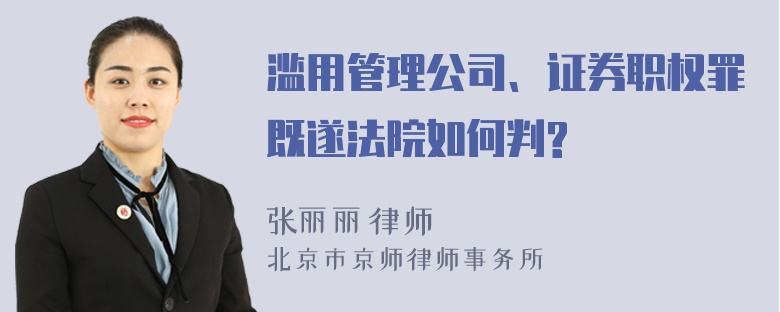 滥用管理公司、证券职权罪既遂法院如何判?

张丽丽 律师
北京市京师律师事务所